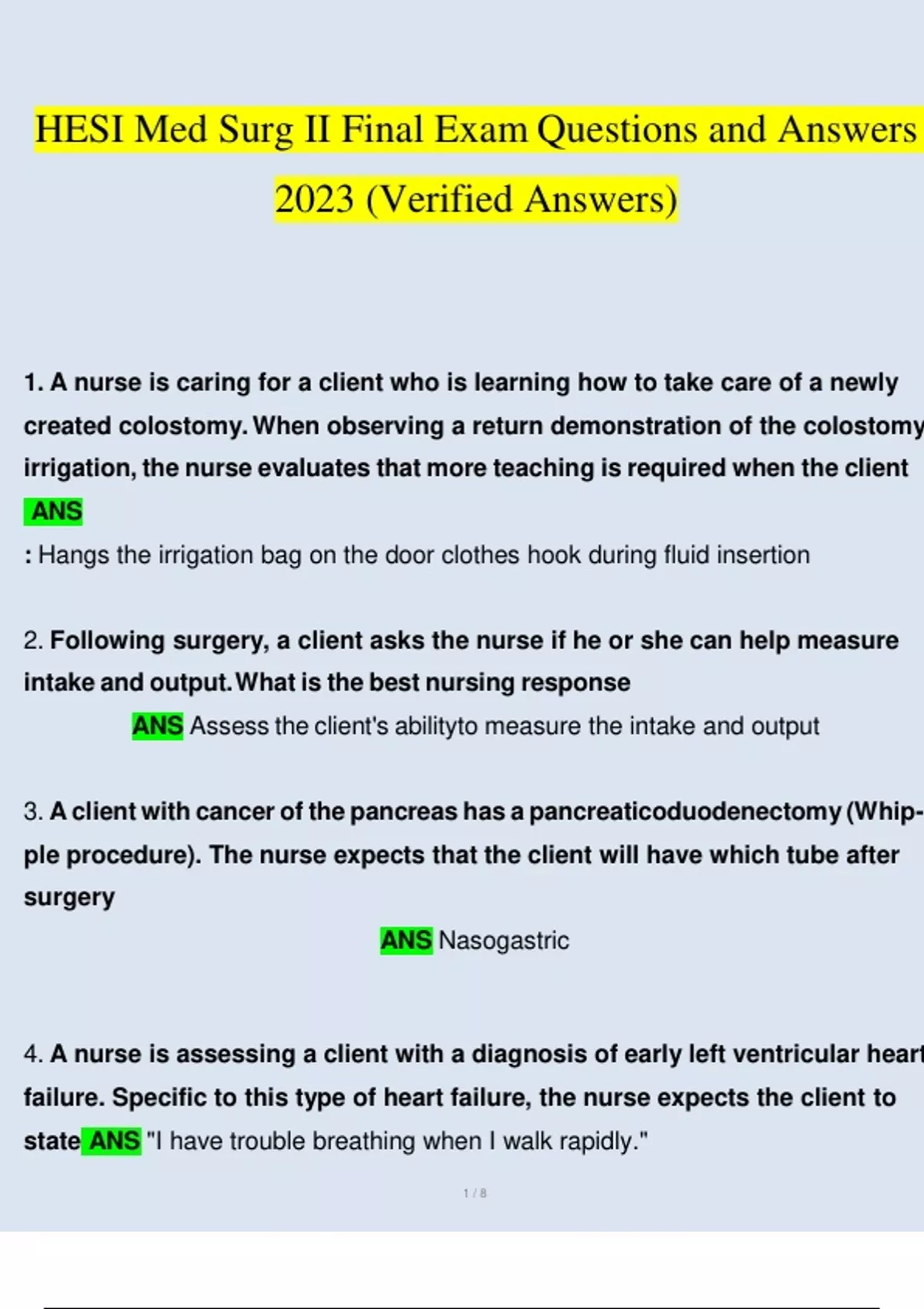 HESI Med Surg II Final Exam Questions and Answers 2023 (Verified Answers)

1. A nurse is caring for a client who is learning how to take care of a newly created colostomy. When observing a return demonstration of the colostomy irrigation, the nurse evaluates that more teaching is required when the client ANS

: Hangs the irrigation bag on the door clothes hook during fluid insertion

2. Following surgery, a client asks the nurse if he or she can help measure intake and output. What is the best nursing response

ANS Assess the client's abilityto measure the intake and output

3. A client with cancer of the pancreas has a pancreaticoduodenectomy (Whipple procedure). The nurse expects that the client will have which tube after surgery

ANS Nasogastric

4. A nurse is assessing a client with a diagnosis of early left ventricular heart failure. Specific to this type of heart failure, the nurse expects the client to state ANS "I have trouble breathing when I walk rapidly."

1 / 8